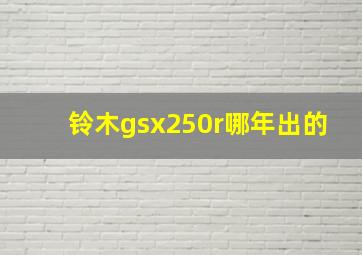 铃木gsx250r哪年出的